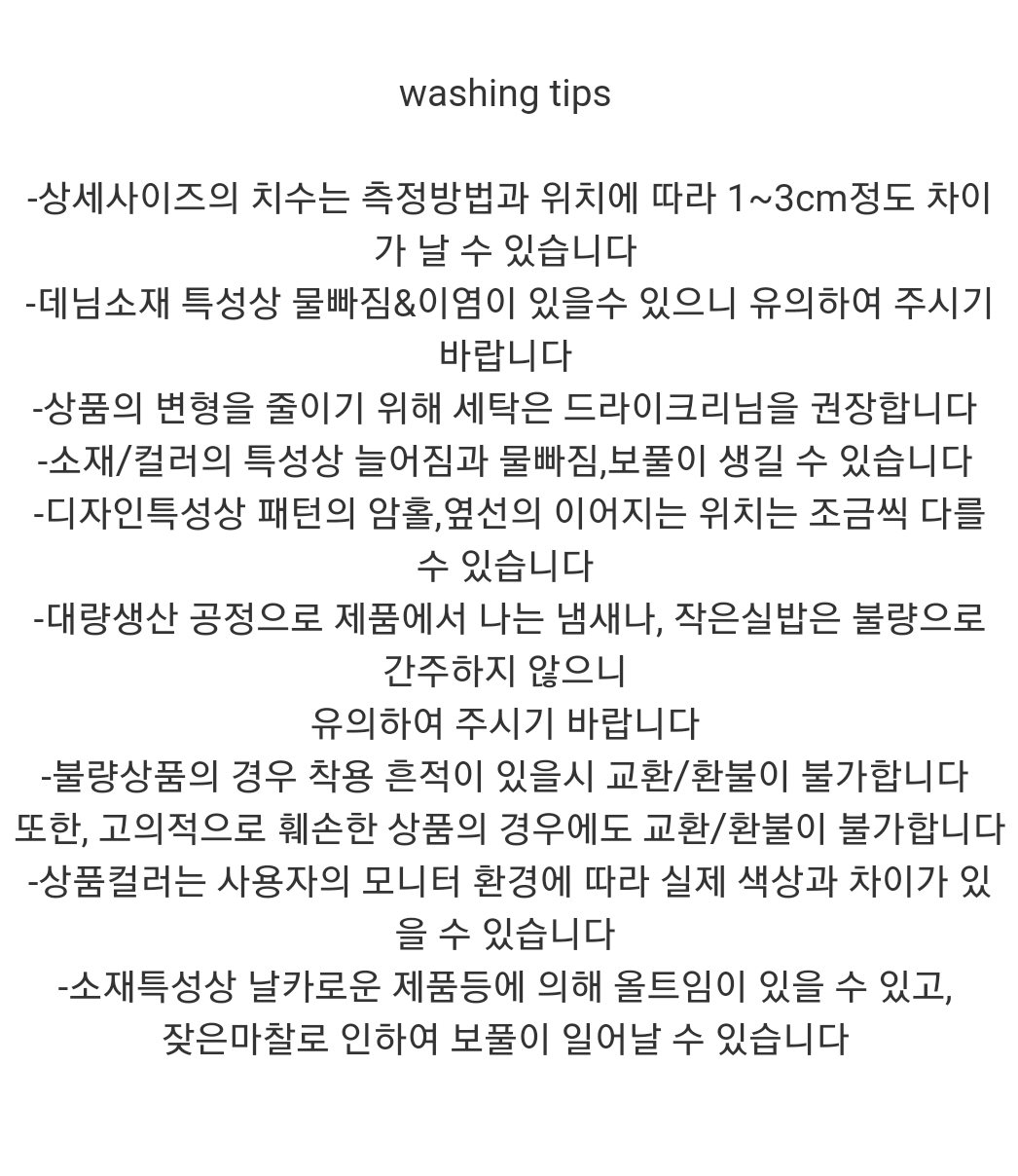 washing tips

-상세사이즈의 치수는 측정방법과 위치에 따라 1~3cm정도 차이가 날 수 있습니다
-데님소재 특성상 물빠짐&이염이 있을수 있으니 유의하여 주시기 바랍니다
-상품의 변형을 줄이기 위해 세탁은 드라이크리닝을 권장합니다
-소재/컬러의 특성상 늘어짐과 물빠짐,보풀이 생길 수 있습니다
-디자인특성상 패턴의 암홀,옆선의 이어지는 위치는 조금씩 다를 수 있습니다
-대량생산 공정으로 제품에서 나는 냄새나, 작은실밥은 불량으로 간주하지 않으니
유의하여 주시기 바랍니다
-불량상품의 경우 착용 흔적이 있을시 교환/환불이 불가합니다
또한, 고의적으로 훼손한 상품의 경우에도 교환/환불이 불가합니다
-상품컬러는 사용자의 모니터 환경에 따라 실제 색상과 차이가 있을 수 있습니다
-소재특성상 날카로운 제품등에 의해 올트임이 있을 수 있고,
잦은마찰로 인하여 보풀이 일어날 수 있습니다